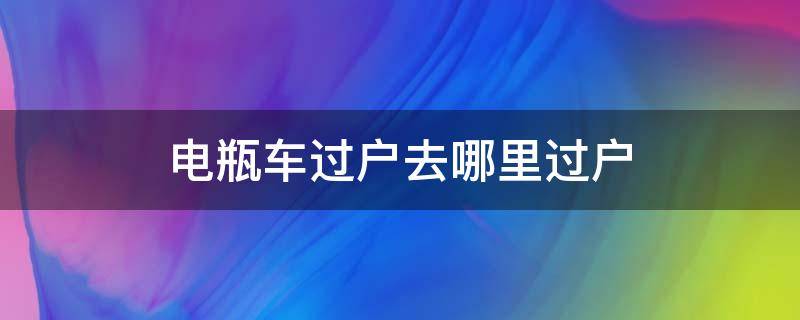 电瓶车过户去哪里过户